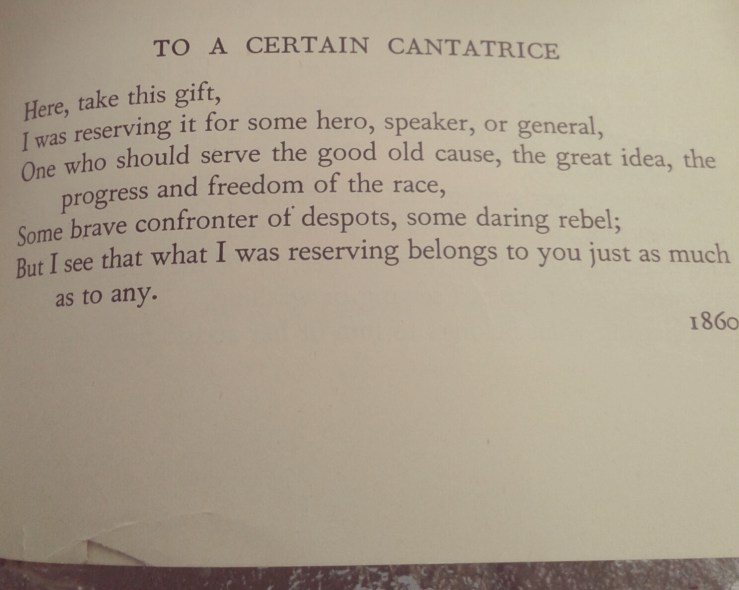 TO A CERTAIN CANTATRICE

Here, take this gift,
I was reserving it for some hero, speaker, or general,
One who should serve the good old cause, the great idea, the progress and freedom of the race,
Some brave confronter of despots, some daring rebel;
But I see that what I was reserving belongs to you just as much as to any.

1860